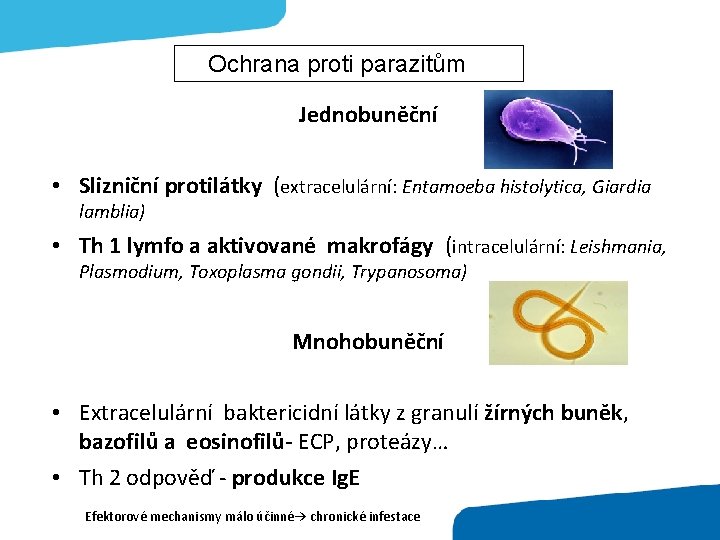 Ochrana proti parazitům

Jednobuněční

• Slizniční protilátky (extracelulární: Entamoeba histolytica, Giardia lamblia)

• Th 1 lymfo a aktivované makrofágy (intracelulární: Leishmania, Plasmodium, Toxoplasma gondii, Trypanosoma)

Mnohobuněční

• Extracelulární baktericidní látky z granulí žírných buněk, bazofilů a eosinofilů- ECP, proteázy…

• Th 2 odpověď - produkce IgE

Efektorové mechanismy málo účinné→ chronické infestace